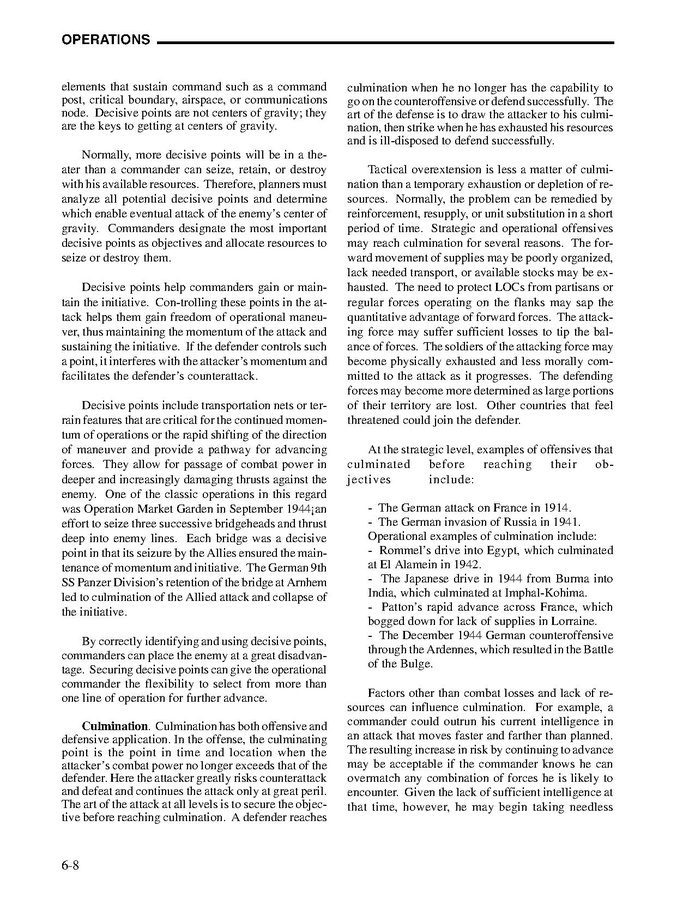 OPERATIONS

elements that sustain command such as a command post, critical boundary, airspace, or communications node. Decisive points are not centers of gravity; they are the keys to getting at centers of gravity.

Normally, more decisive points will be in a theater than a commander can seize, retain, or destroy with his available resources. Therefore, planners must analyze all potential decisive points and determine which enable eventual attack of the enemy's center of gravity. Commanders designate the most important decisive points as objectives and allocate resources to seize or destroy them.

Decisive points help commanders gain or maintain the initiative. Con-trolling these points in the attack helps them gain freedom of operational maneuver, thus maintaining the momentum of the attack and sustaining the initiative. If the defender controls such a point, it interferes with the attacker's momentum and facilitates the defender's counterattack.

Decisive points include transportation nets or terrain features that are critical for the continued momentum of operations or the rapid shifting of the direction of maneuver and provide a pathway for advancing forces. They allow for passage of combat power in deeper and increasingly damaging thrusts against the enemy. One of the classic operations in this regard was Operation Market Garden in September 1944¡an effort to seize three successive bridgeheads and thrust deep into enemy lines. Each bridge was a decisive point in that its seizure by the Allies ensured the maintenance of momentum and initiative. The German 9th SS Panzer Division's retention of the bridge at Arnhem led to culmination of the Allied attack and collapse of the initiative.

By correctly identifying and using decisive points, commanders can place the enemy at a great disadvantage. Securing decisive points can give the operational commander the flexibility to select from more than one line of operation for further advance.

Culmination. Culmination has both offensive and defensive application. In the offense, the culminating point is the point in time and location when the attacker's combat power no longer exceeds that of the defender. Here the attacker greatly risks counterattack and defeat and continues the attack only at great peril. The art of the attack at all levels is to secure the objective before reaching culmination. A defender reaches culmination when he no longer has the capability to go on the counteroffensive or defend successfully. The art of the defense is to draw the attacker to his culmination, then strike when he has exhausted his resources and is ill-disposed to defend successfully.

Tactical overextension is less a matter of culmination than a temporary exhaustion or depletion of resources. Normally, the problem can be remedied by reinforcement, resupply, or unit substitution in a short period of time. Strategic and operational offensives may reach culmination for several reasons. The forward movement of supplies may be poorly organized, lack needed transport, or available stocks may be exhausted. The need to protect LOCs from partisans or regular forces operating on the flanks may sap the quantitative advantage of forward forces. The attacking force may suffer sufficient losses to tip the balance of forces. The soldiers of the attacking force may become physically exhausted and less morally committed to the attack as it progresses. The defending forces may become more determined as large portions of their territory are lost. Other countries that feel threatened could join the defender.

At the strategic level, examples of offensives that culminated before reaching their objectives include:

- The German attack on France in 1914.
- The German invasion of Russia in 1941.
Operational examples of culmination include:
- Rommel's drive into Egypt, which culminated at El Alamein in 1942.
- The Japanese drive in 1944 from Burma into India, which culminated at Imphal-Kohima.
- Patton's rapid advance across France, which bogged down for lack of supplies in Lorraine.
- The December 1944 German counteroffensive through the Ardennes, which resulted in the Battle of the Bulge.

Factors other than combat losses and lack of resources can influence culmination. For example, a commander could outrun his current intelligence in an attack that moves faster and farther than planned. The resulting increase in risk by continuing to advance may be acceptable if the commander knows he can overmatch any combination of forces he is likely to encounter. Given the lack of sufficient intelligence at that time, however, he may begin taking needless

6-8